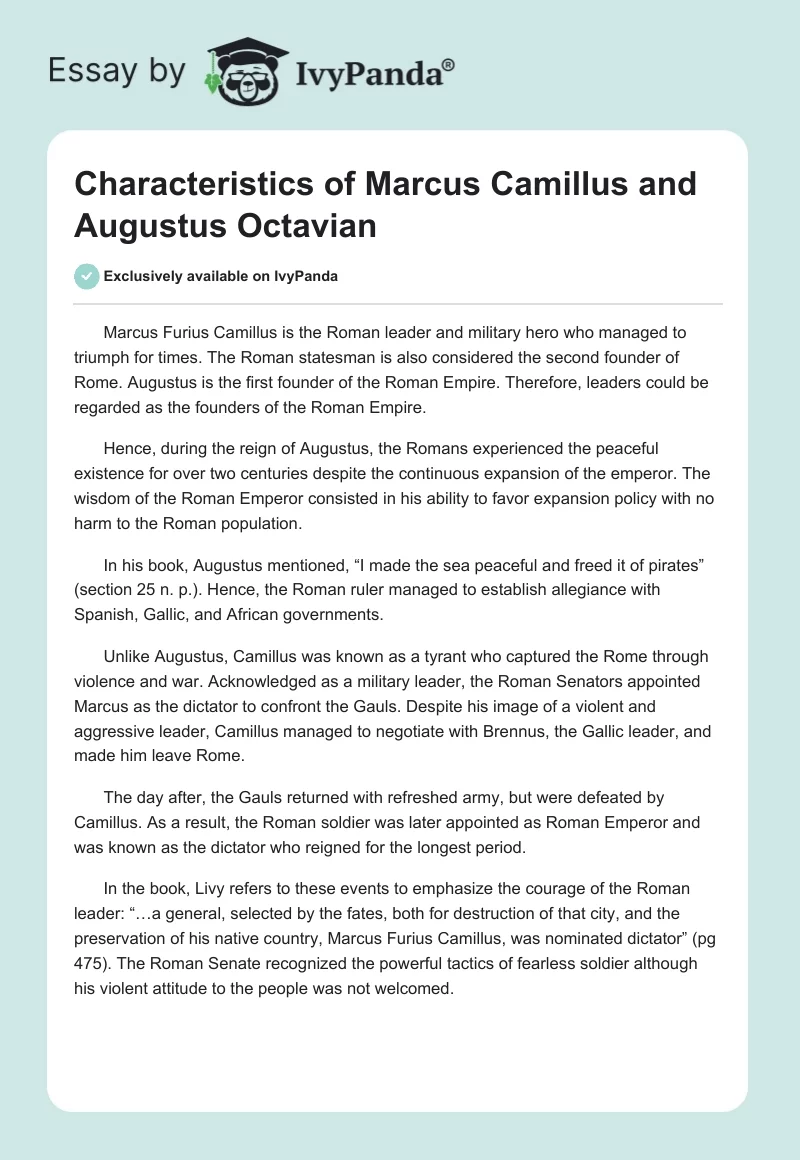 Essay by IvyPanda®

Characteristics of Marcus Camillus and Augustus Octavian

Exclusively available on IvyPanda

Marcus Furius Camillus is the Roman leader and military hero who managed to triumph for times. The Roman statesman is also considered the second founder of Rome. Augustus is the first founder of the Roman Empire. Therefore, leaders could be regarded as the founders of the Roman Empire.

Hence, during the reign of Augustus, the Romans experienced the peaceful existence for over two centuries despite the continuous expansion of the emperor. The wisdom of the Roman Emperor consisted in his ability to favor expansion policy with no harm to the Roman population.

In his book, Augustus mentioned, “I made the sea peaceful and freed it of pirates” (section 25 n. p.). Hence, the Roman ruler managed to establish allegiance with Spanish, Gallic, and African governments.

Unlike Augustus, Camillus was known as a tyrant who captured the Rome through violence and war. Acknowledged as a military leader, the Roman Senators appointed Marcus as the dictator to confront the Gauls. Despite his image of a violent and aggressive leader, Camillus managed to negotiate with Brennus, the Gallic leader, and made him leave Rome.

The day after, the Gauls returned with refreshed army, but were defeated by Camillus. As a result, the Roman soldier was later appointed as Roman Emperor and was known as the dictator who reigned for the longest period.

In the book, Livy refers to these events to emphasize the courage of the Roman leader: “…a general, selected by the fates, both for destruction of that city, and the preservation of his native country, Marcus Furius Camillus, was nominated dictator” (pg 475). The Roman Senate recognized the powerful tactics of fearless soldier although his violent attitude to the people was not welcomed.